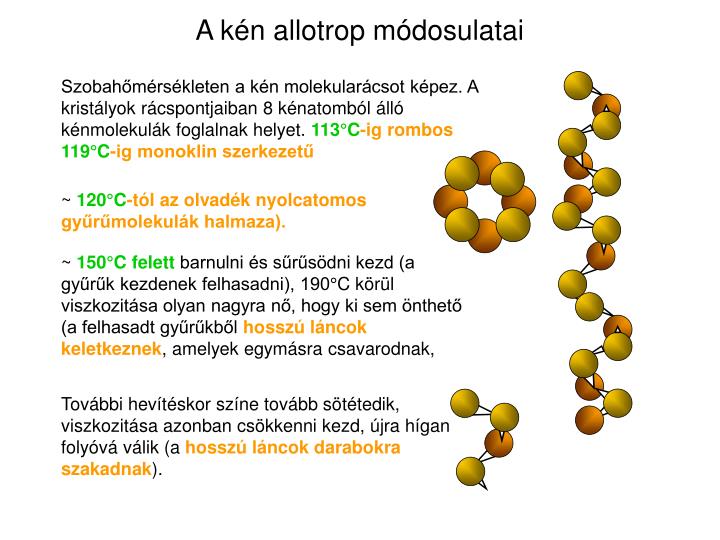 A kén allotrop módosulatai

Szobahőmérsékleten a kén molekularácsot képez. A kristályok rácspontjaiban 8 kénatomból álló kénmolekulák foglalnak helyet. 113°C-ig rombos 119°C-ig monoklin szerkezetű

~ 120°C-tól az olvadék nyolcatomos gyűrűmolekulák halmaza).

~ 150°C felett barnulni és sűrűsödni kezd (a gyűrűk kezdenek felhasadni), 190°C körül viszkozitása olyan nagyra nő, hogy ki sem önthető (a felhasadt gyűrűkből hosszú láncok keletkeznek, amelyek egymásra csavarodnak,

További hevítéskor színe tovább sötétedik, viszkozitása azonban csökkenni kezd, újra hígan folyóvá válik (a hosszú láncok darabokra szakadnak).